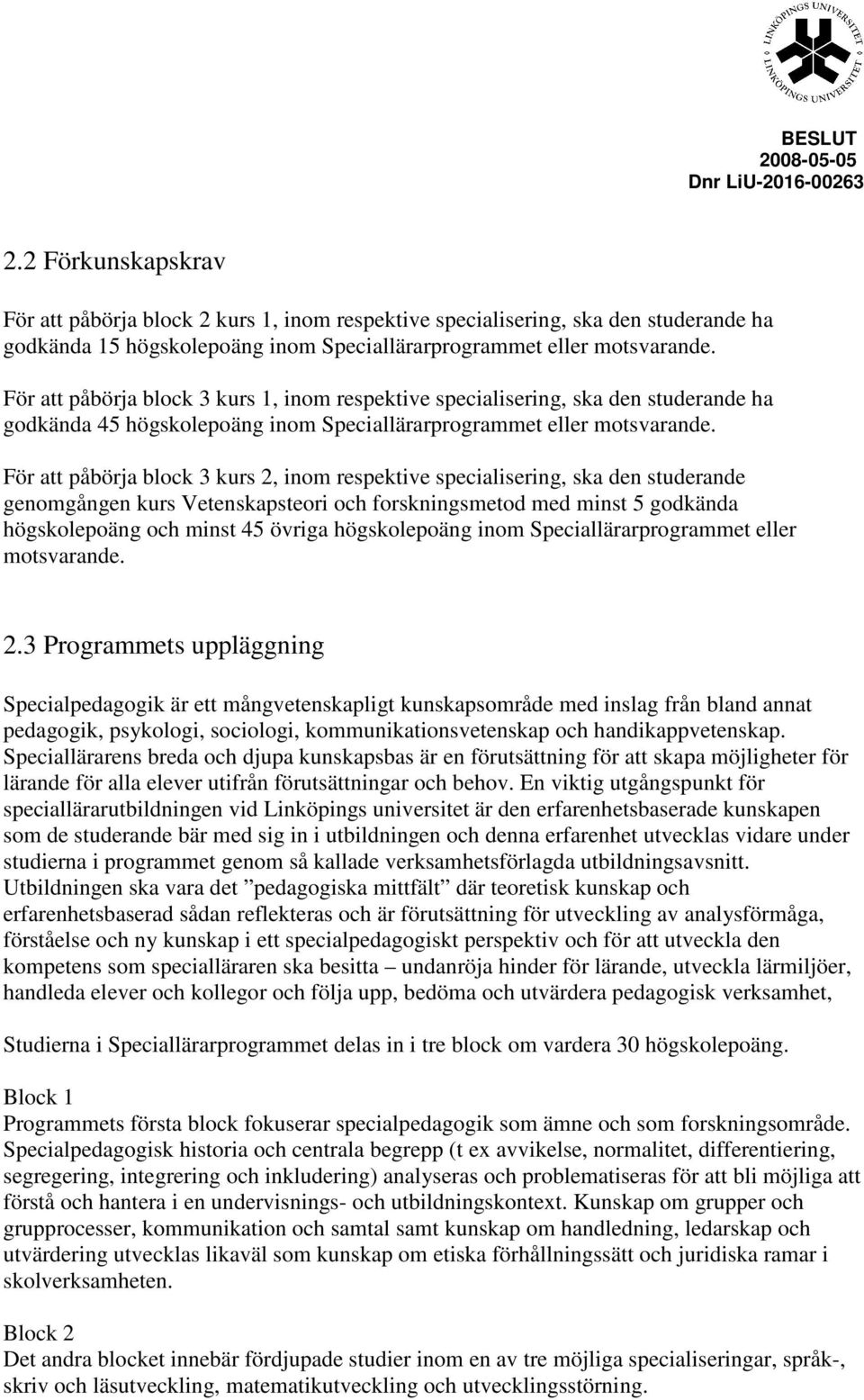 LINKÖPINGS UNIVERSITET LINKÖPINGS UNIVERSITET

BESLUT
2008-05-05
Dnr LiU-2016-00263

2.2 Förkunskapskrav

För att påbörja block 2 kurs 1, inom respektive specialisering, ska den studerande ha godkända 15 högskolepoäng inom Speciallärarprogrammet eller motsvarande.

För att påbörja block 3 kurs 1, inom respektive specialisering, ska den studerande ha godkända 45 högskolepoäng inom Speciallärarprogrammet eller motsvarande.

För att påbörja block 3 kurs 2, inom respektive specialisering, ska den studerande genomgången kurs Vetenskapsteori och forskningsmetod med minst 5 godkända högskolepoäng och minst 45 övriga högskolepoäng inom Speciallärarprogrammet eller motsvarande.

2.3 Programmets uppläggning

Specialpedagogik är ett mångvetenskapligt kunskapsområde med inslag från bland annat pedagogik, psykologi, sociologi, kommunikationsvetenskap och handikappvetenskap. Speciallärarens breda och djupa kunskapsbas är en förutsättning för att skapa möjligheter för lärande för alla elever utifrån förutsättningar och behov. En viktig utgångspunkt för speciallärarutbildningen vid Linköpings universitet är den erfarenhetsbaserade kunskapen som de studerande bär med sig in i utbildningen och denna erfarenhet utvecklas vidare under studierna i programmet genom så kallade verksamhetsförlagda utbildningsavsnitt. Utbildningen ska vara det ”pedagogiska mittfält” där teoretisk kunskap och erfarenhetsbaserad sådan reflekteras och är förutsättning för utveckling av analysförmåga, förståelse och ny kunskap i ett specialpedagogiskt perspektiv och för att utveckla den kompetens som specialläraren ska besitta – undanröja hinder för lärande, utveckla lärmiljöer, handleda elever och kollegor och följa upp, bedöma och utvärdera pedagogisk verksamhet,

Studierna i Speciallärarprogrammet delas in i tre block om vardera 30 högskolepoäng.

Block 1
Programmets första block fokuserar specialpedagogik som ämne och som forskningsområde. Specialpedagogisk historia och centrala begrepp (t ex avvikelse, normalitet, differentiering, segregering, integrering och inkludering) analyseras och problematiseras för att bli möjliga att förstå och hantera i en undervisnings- och utbildningskontext. Kunskap om grupper och grupprocesser, kommunikation och samtal samt kunskap om handledning, ledarskap och utvärdering utvecklas likaväl som kunskap om etiska förhållningssätt och juridiska ramar i skolverksamheten.

Block 2
Det andra blocket innebär fördjupade studier inom en av tre möjliga specialiseringar, språk-, skriv och läsutveckling, matematikutveckling och utvecklingsstörning.